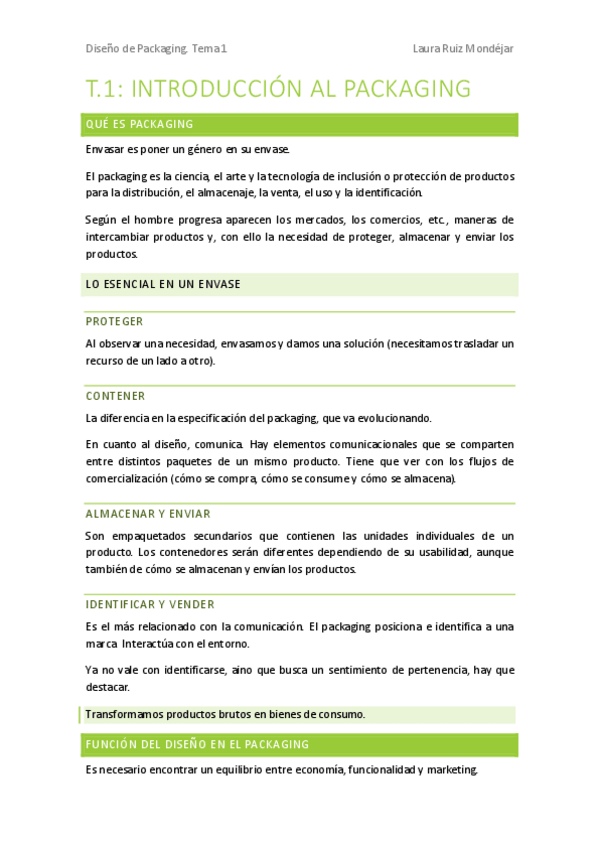 Diseño de Packaging. Tema 1

Laura Ruiz Mondéjar

T.1: INTRODUCCIÓN AL PACKAGING

QUÉ ES PACKAGING

Envasar es poner un género en su envase.

El packaging es la ciencia, el arte y la tecnología de inclusión o protección de productos para la distribución, el almacenaje, la venta, el uso y la identificación.

Según el hombre progresa aparecen los mercados, los comercios, etc., maneras de intercambiar productos y, con ello la necesidad de proteger, almacenar y enviar los productos.

LO ESENCIAL EN UN ENVASE

PROTEGER

Al observar una necesidad, envasamos y damos una solución (necesitamos trasladar un recurso de un lado a otro).

CONTENER

La diferencia en la especificación del packaging, que va evolucionando.

En cuanto al diseño, comunica. Hay elementos comunicacionales que se comparten entre distintos paquetes de un mismo producto. Tiene que ver con los flujos de comercialización (cómo se compra, cómo se consume y cómo se almacena).

ALMACENAR Y ENVIAR

Son empaquetados secundarios que contienen las unidades individuales de un producto. Los contenedores serán diferentes dependiendo de su usabilidad, aunque también de cómo se almacenan y envían los productos.

IDENTIFICAR Y VENDER

Es el más relacionado con la comunicación. El packaging posiciona e identifica a una marca. Interactúa con el entorno.

Ya no vale con identificarse, aino que busca un sentimiento de pertenencia, hay que destacar.

Transformamos productos brutos en bienes de consumo.

FUNCIÓN DEL DISEÑO EN EL PACKAGING

Es necesario encontrar un equilibrio entre economía, funcionalidad y marketing.